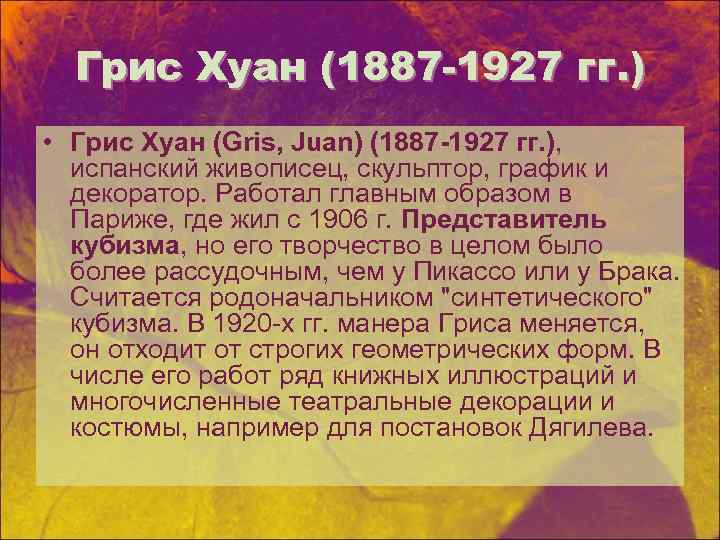 Грис Хуан (1887-1927 гг.)

• Грис Хуан (Gris, Juan) (1887-1927 гг.), испанский живописец, скульптор, график и декоратор. Работал главным образом в Париже, где жил с 1906 г. Представитель кубизма, но его творчество в целом было более рассудочным, чем у Пикассо или у Брака. Считается родоначальником "синтетического" кубизма. В 1920-х гг. манера Гриса меняется, он отходит от строгих геометрических форм. В числе его работ ряд книжных иллюстраций и многочисленные театральные декорации и костюмы, например для постановок Дягилева.